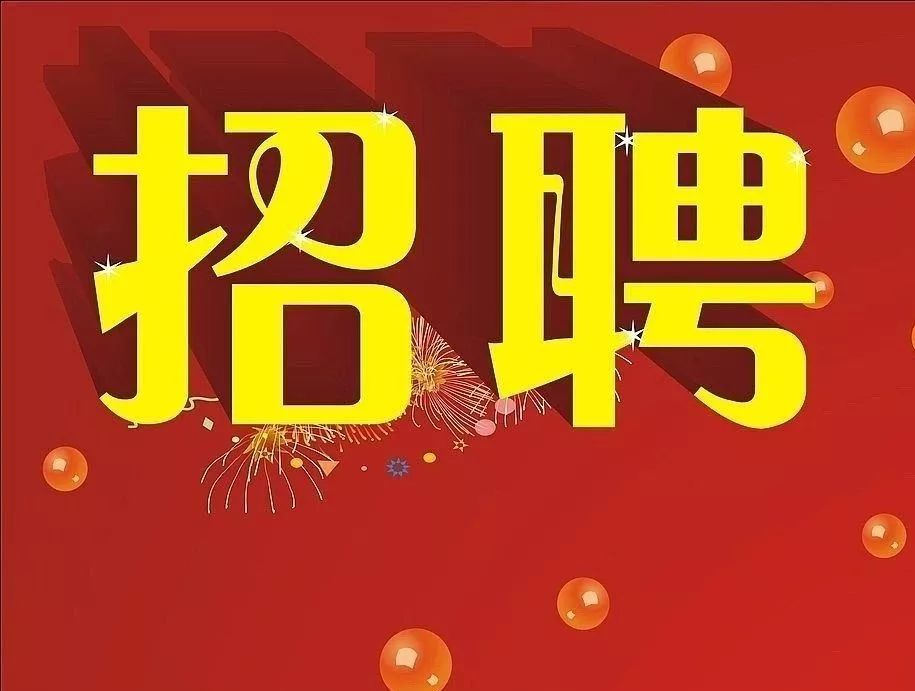 招聘